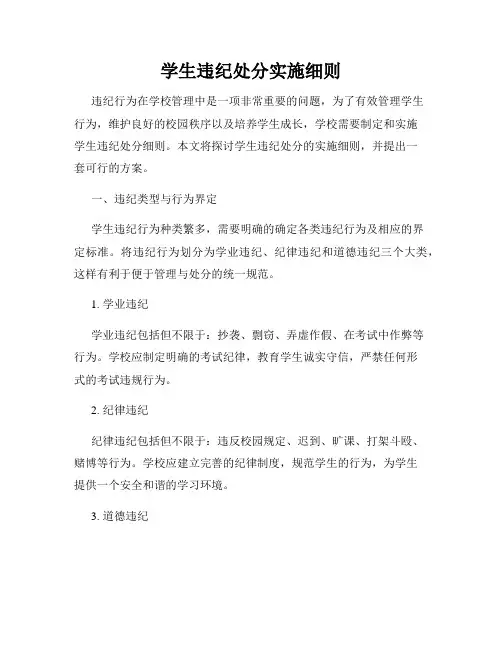 学生违纪处分实施细则

违纪行为在学校管理中是一项非常重要的问题，为了有效管理学生行为，维护良好的校园秩序以及培养学生成长，学校需要制定和实施学生违纪处分细则。本文将探讨学生违纪处分的实施细则，并提出一套可行的方案。

一、违纪类型与行为界定

学生违纪行为种类繁多，需要明确的确定各类违纪行为及相应的界定标准。将违纪行为划分为学业违纪、纪律违纪和道德违纪三个大类，这样有利于便于管理与处分的统一规范。

1. 学业违纪

学业违纪包括但不限于：抄袭、剽窃、弄虚作假、在考试中作弊等行为。学校应制定明确的考试纪律，教育学生诚实守信，严禁任何形式的考试违规行为。

2. 纪律违纪

纪律违纪包括但不限于：违反校园规定、迟到、旷课、打架斗殴、赌博等行为。学校应建立完善的纪律制度，规范学生的行为，为学生提供一个安全和谐的学习环境。

3. 道德违纪